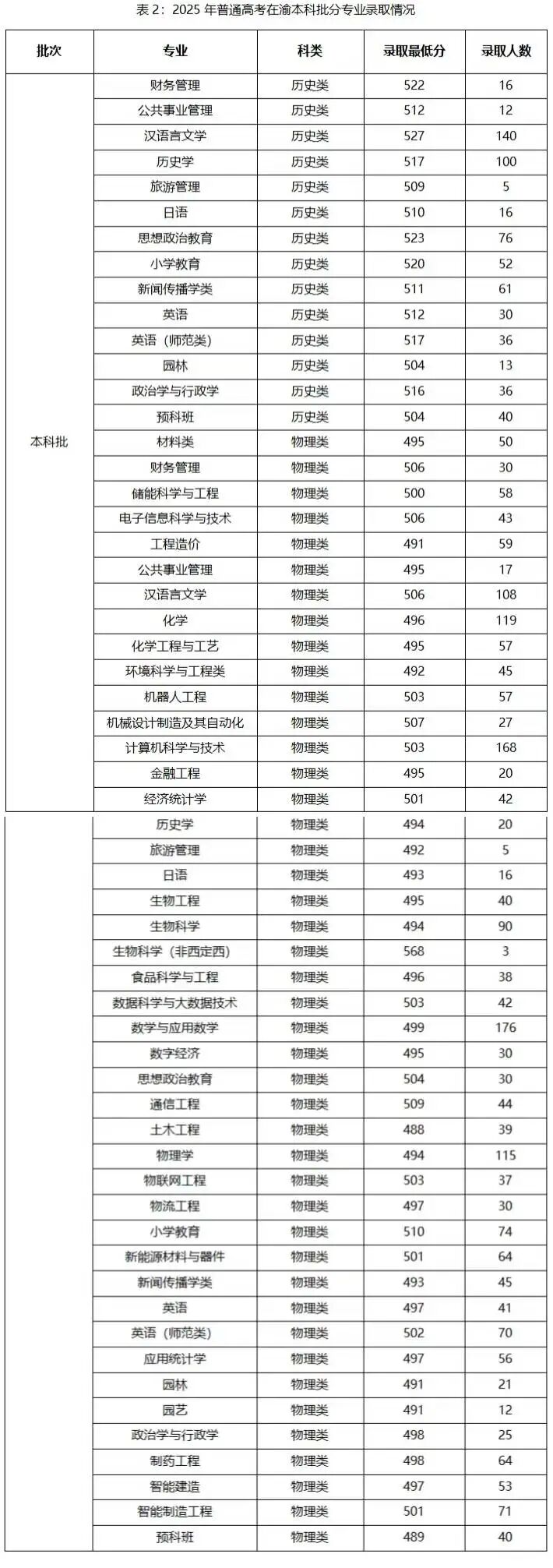 表 2：2025 年普通高考在渝本科批分专业录取情况

| 批次 | 专业 | 科类 | 录取最低分 | 录取人数 |
|---|---|---|---|---|
| 本科批 | 财务管理 | 历史类 | 522 | 16 |
| | 公共事业管理 | 历史类 | 512 | 12 |
| | 汉语言文学 | 历史类 | 527 | 140 |
| | 历史学 | 历史类 | 517 | 100 |
| | 旅游管理 | 历史类 | 509 | 5 |
| | 日语 | 历史类 | 510 | 16 |
| | 思想政治教育 | 历史类 | 523 | 76 |
| | 小学教育 | 历史类 | 520 | 52 |
| | 新闻传播学类 | 历史类 | 511 | 61 |
| | 英语 | 历史类 | 512 | 30 |
| | 英语（师范类） | 历史类 | 517 | 36 |
| | 园林 | 历史类 | 504 | 13 |
| | 政治学与行政学 | 历史类 | 516 | 36 |
| | 预科班 | 历史类 | 504 | 40 |
| | 材料类 | 物理类 | 495 | 50 |
| | 财务管理 | 物理类 | 506 | 30 |
| | 储能科学与工程 | 物理类 | 500 | 58 |
| | 电子信息科学与技术 | 物理类 | 506 | 43 |
| | 工程造价 | 物理类 | 491 | 59 |
| | 公共事业管理 | 物理类 | 495 | 17 |
| | 汉语言文学 | 物理类 | 506 | 108 |
| | 化学 | 物理类 | 496 | 119 |
| | 化学工程与工艺 | 物理类 | 495 | 57 |
| | 环境科学与工程类 | 物理类 | 492 | 45 |
| | 机器人工程 | 物理类 | 503 | 57 |
| | 机械设计制造及其自动化 | 物理类 | 507 | 27 |
| | 计算机科学与技术 | 物理类 | 503 | 168 |
| | 金融工程 | 物理类 | 495 | 20 |
| | 经济统计学 | 物理类 | 501 | 42 |
| | 历史学 | 物理类 | 494 | 20 |
| | 旅游管理 | 物理类 | 492 | 5 |
| | 日语 | 物理类 | 493 | 16 |
| | 生物工程 | 物理类 | 495 | 40 |
| | 生物科学 | 物理类 | 494 | 90 |
| | 生物科学（非西定西） | 物理类 | 568 | 3 |
| | 食品科学与工程 | 物理类 | 496 | 38 |
| | 数据科学与大数据技术 | 物理类 | 503 | 42 |
| | 数学与应用数学 | 物理类 | 499 | 176 |
| | 数字经济 | 物理类 | 495 | 30 |
| | 思想政治教育 | 物理类 | 504 | 30 |
| | 通信工程 | 物理类 | 509 | 44 |
| | 土木工程 | 物理类 | 488 | 39 |
| | 物理学 | 物理类 | 494 | 115 |
| | 物联网工程 | 物理类 | 503 | 37 |
| | 物流工程 | 物理类 | 497 | 30 |
| | 小学教育 | 物理类 | 510 | 74 |
| | 新能源材料与器件 | 物理类 | 501 | 64 |
| | 新闻传播学类 | 物理类 | 493 | 45 |
| | 英语 | 物理类 | 497 | 41 |
| | 英语（师范类） | 物理类 | 502 | 70 |
| | 应用统计学 | 物理类 | 497 | 56 |
| | 园林 | 物理类 | 491 | 21 |
| | 园艺 | 物理类 | 491 | 12 |
| | 政治学与行政学 | 物理类 | 498 | 25 |
| | 制药工程 | 物理类 | 498 | 64 |
| | 智能建造 | 物理类 | 497 | 53 |
| | 智能制造工程 | 物理类 | 501 | 71 |
| | 预科班 | 物理类 | 489 | 40 |